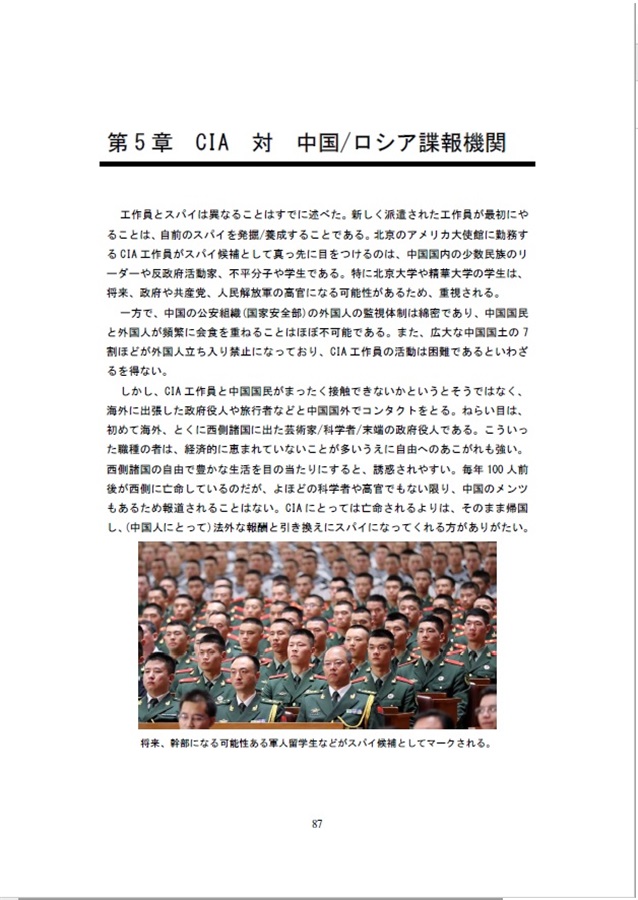 第5章　CIA　対　中国/ロシア諜報機関

工作員とスパイは異なることはすでに述べた。新しく派遣された工作員が最初にやることは、自前のスパイを発掘/養成することである。北京のアメリカ大使館に勤務するCIA工作員がスパイ候補として真っ先に目をつけるのは、中国国内の少数民族のリーダーや反政府活動家、不平分子や学生である。特に北京大学や精華大学の学生は、将来、政府や共産党、人民解放軍の高官になる可能性があるため、重視される。

一方で、中国の公安組織（国家安全部）の外国人の監視体制は綿密であり、中国国民と外国人が頻繁に会食を重ねることはほぼ不可能である。また、広大な中国国土の7割ほどが外国人立ち入り禁止になっており、CIA工作員の活動は困難であるといわざるを得ない。

しかし、CIA工作員と中国国民がまったく接触できないかというとそうではなく、海外に出張した政府役人や旅行者などと中国国外でコンタクトをとる。ねらい目は、初めて海外、とくに西側諸国に出た芸術家/科学者/末端の政府役人である。こういった職種の者は、経済的に恵まれていないことが多いうえに自由へのあこがれも強い。西側諸国の自由で豊かな生活を目の当たりにすると、誘惑されやすい。毎年100人前後が西側に亡命しているのだが、よほどの科学者や高官でもない限り、中国のメンツもあるため報道されることはない。CIAにとっては亡命されるよりは、そのまま帰国し、（中国人にとって）法外な報酬と引き換えにスパイになってくれる方がありがたい。

将来、幹部になる可能性ある軍人留学生などがスパイ候補としてマークされる。

87